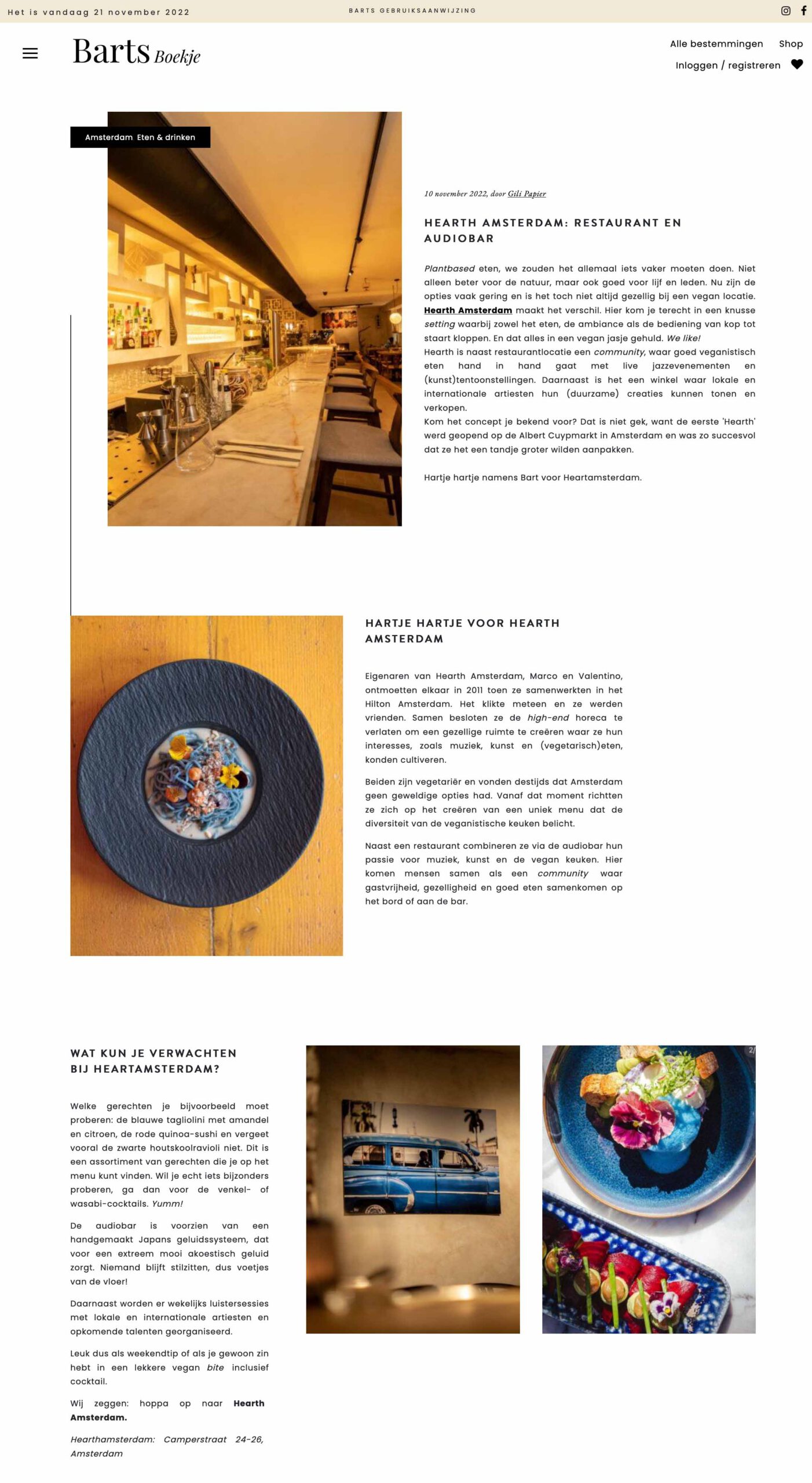 Het is vandaag 21 november 2022

BARTS GEBRUIKSAANWIJZING

Barts Boekje

Alle bestemmingen Shop

Inloggen / registreren

Amsterdam Eten & drinken

10 november 2022, door Gili Papier

HEARTH AMSTERDAM: RESTAURANT EN AUDIOBAR

Plantbased eten, we zouden het allemaal iets vaker moeten doen. Niet alleen beter voor de natuur, maar ook goed voor lijf en leden. Nu zijn de opties vaak gering en is het toch niet altijd gezellig bij een vegan locatie. Hearth Amsterdam maakt het verschil. Hier kom je terecht in een knusse setting waarbij zowel het eten, de ambiance als de bediening van kop tot staart kloppen. En dat alles in een vegan jasje gehuld. We like!
Hearth is naast restaurantlocatie een community, waar goed veganistisch eten hand in hand gaat met live jazzevenementen en (kunst)tentoonstellingen. Daarnaast is het een winkel waar lokale en internationale artiesten hun (duurzame) creaties kunnen tonen en verkopen.
Kom het concept je bekend voor? Dat is niet gek, want de eerste 'Hearth' werd geopend op de Albert Cuypmarkt in Amsterdam en was zo succesvol dat ze het een tandje groter wilden aanpakken.

Hartje hartje namens Bart voor Heartamsterdam.

HARTJE HARTJE VOOR HEARTH AMSTERDAM

Eigenaren van Hearth Amsterdam, Marco en Valentino, ontmoetten elkaar in 2011 toen ze samenwerkten in het Hilton Amsterdam. Het klikte meteen en ze werden vrienden. Samen besloten ze de high-end horeca te verlaten om een gezellige ruimte te creëren waar ze hun interesses, zoals muziek, kunst en (vegetarisch)eten, konden cultiveren.

Beiden zijn vegetariër en vonden destijds dat Amsterdam geen geweldige opties had. Vanaf dat moment richtten ze zich op het creëren van een uniek menu dat de diversiteit van de veganistische keuken belicht.

Naast een restaurant combineren ze via de audiobar hun passie voor muziek, kunst en de vegan keuken. Hier komen mensen samen als een community waar gastvrijheid, gezelligheid en goed eten samenkomen op het bord of aan de bar.

WAT KUN JE VERWACHTEN BIJ HEARTAMSTERDAM?

Welke gerechten je bijvoorbeeld moet proberen: de blauwe tagliolini met amandel en citroen, de rode quinoa-sushi en vergeet vooral de zwarte houtskoolravioli niet. Dit is een assortiment van gerechten die je op het menu kunt vinden. Wil je echt iets bijzonders proberen, ga dan voor de venkel- of wasabi-cocktails. Yumm!

De audiobar is voorzien van een handgemaakt Japans geluidssysteem, dat voor een extreem mooi akoestisch geluid zorgt. Niemand blijft stilzitten, dus voetjes van de vloer!

Daarnaast worden er wekelijks luistersessies met lokale en internationale artiesten en opkomende talenten georganiseerd.

Leuk dus als weekendtip of als je gewoon zin hebt in een lekkere vegan bite inclusief cocktail.

Wij zeggen: hoppa op naar Hearth Amsterdam.

Hearthamsterdam: Camperstraat 24-26, Amsterdam